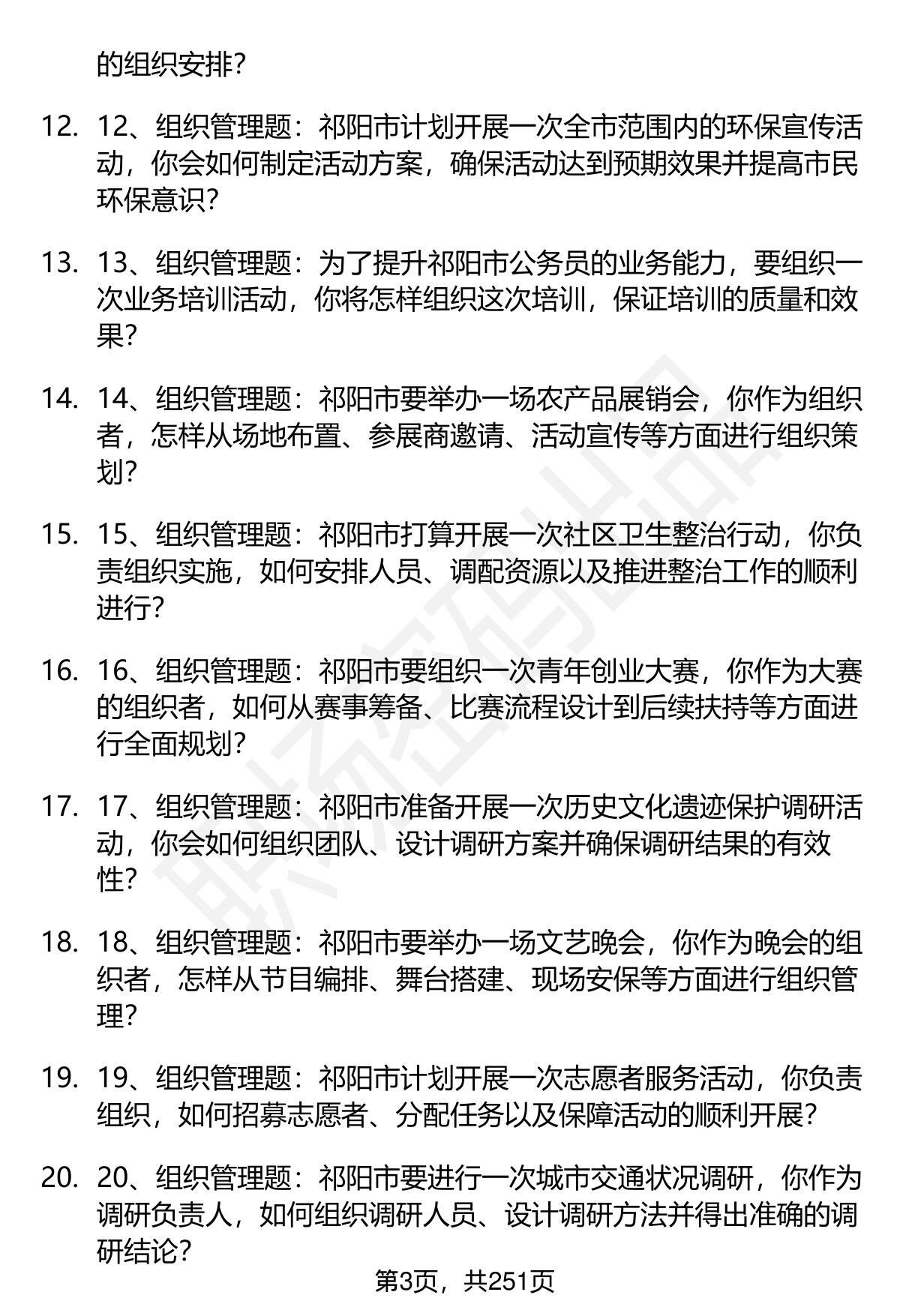 的组织安排？

12. 12、组织管理题：祁阳市计划开展一次全市范围内的环保宣传活动，你会如何制定活动方案，确保活动达到预期效果并提高市民环保意识？

13. 13、组织管理题：为了提升祁阳市公务员的业务能力，要组织一次业务培训活动，你将怎样组织这次培训，保证培训的质量和效果？

14. 14、组织管理题：祁阳市要举办一场农产品展销会，你作为组织者，怎样从场地布置、参展商邀请、活动宣传等方面进行组织策划？

15. 15、组织管理题：祁阳市打算开展一次社区卫生整治行动，你负责组织实施，如何安排人员、调配资源以及推进整治工作的顺利进行？

16. 16、组织管理题：祁阳市要组织一次青年创业大赛，你作为大赛的组织者，如何从赛事筹备、比赛流程设计到后续扶持等方面进行全面规划？

17. 17、组织管理题：祁阳市准备开展一次历史文化遗迹保护调研活动，你会如何组织团队、设计调研方案并确保调研结果的有效性？

18. 18、组织管理题：祁阳市要举办一场文艺晚会，你作为晚会的组织者，怎样从节目编排、舞台搭建、现场安保等方面进行组织管理？

19. 19、组织管理题：祁阳市计划开展一次志愿者服务活动，你负责组织，如何招募志愿者、分配任务以及保障活动的顺利开展？

20. 20、组织管理题：祁阳市要进行一次城市交通状况调研，你作为调研负责人，如何组织调研人员、设计调研方法并得出准确的调研结论？

第3页，共251页